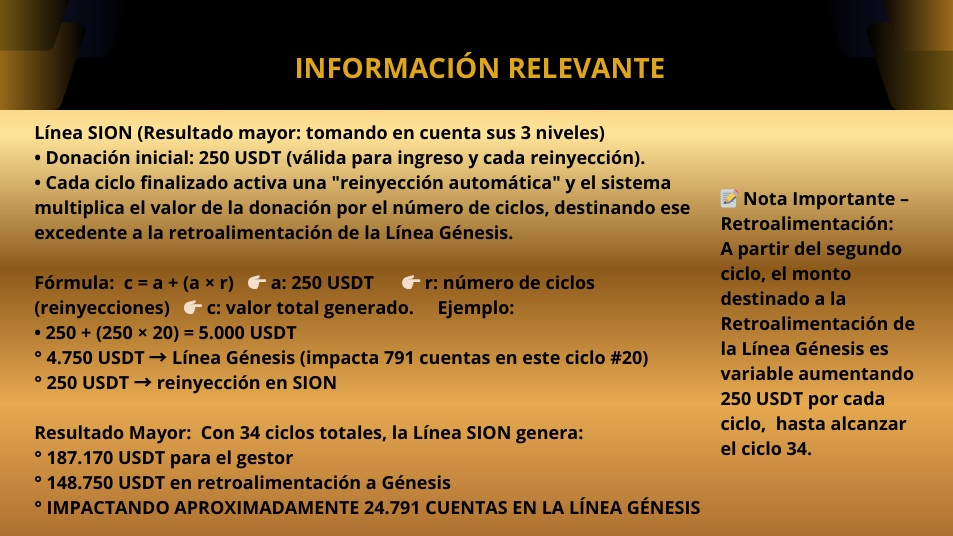 INFORMACIÓN RELEVANTE

Línea SION (Resultado mayor: tomando en cuenta sus 3 niveles)
• Donación inicial: 250 USDT (válida para ingreso y cada reinyección).
• Cada ciclo finalizado activa una "reinyección automática" y el sistema multiplica el valor de la donación por el número de ciclos, destinando ese excedente a la retroalimentación de la Línea Génesis.

Fórmula: c = a + (a × r) 👉 a: 250 USDT 👉 r: número de ciclos (reinyecciones) 👉 c: valor total generado. Ejemplo:
• 250 + (250 × 20) = 5.000 USDT
° 4.750 USDT → Línea Génesis (impacta 791 cuentas en este ciclo #20)
° 250 USDT → reinyección en SION

Resultado Mayor: Con 34 ciclos totales, la Línea SION genera:
° 187.170 USDT para el gestor
° 148.750 USDT en retroalimentación a Génesis
° IMPACTANDO APROXIMADAMENTE 24.791 CUENTAS EN LA LÍNEA GÉNESIS

📝 Nota Importante – Retroalimentación:
A partir del segundo ciclo, el monto destinado a la Retroalimentación de la Línea Génesis es variable aumentando 250 USDT por cada ciclo, hasta alcanzar el ciclo 34.